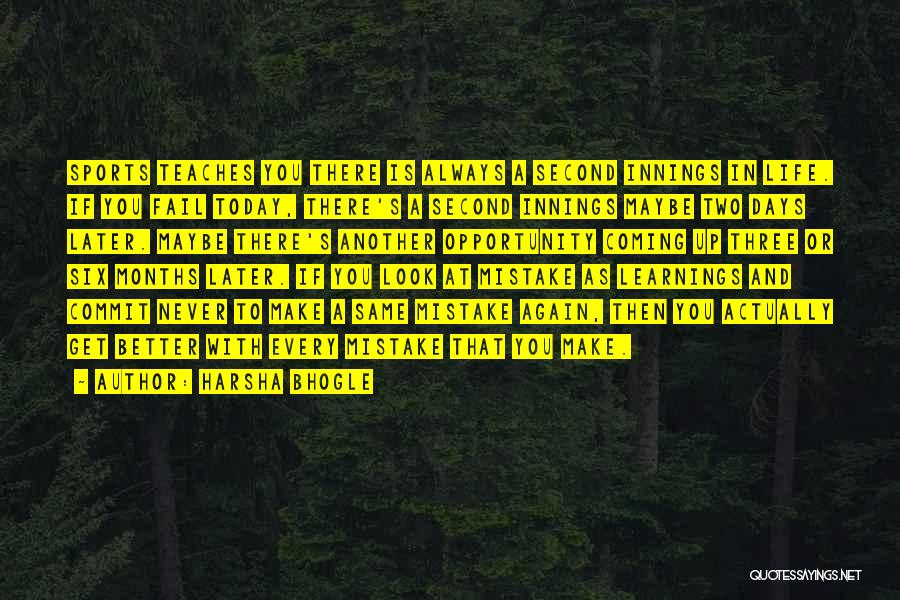 SPORTS TEACHES YOU THERE IS ALWAYS A SECOND INNINGS IN LIFE. IF YOU FAIL TODAY, THERE'S A SECOND INNINGS MAYBE TWO DAYS LATER. MAYBE THERE'S ANOTHER OPPORTUNITY COMING UP THREE OR SIX MONTHS LATER. IF YOU LOOK AT MISTAKE AS LEARNINGS AND COMMIT NEVER TO MAKE A SAME MISTAKE AGAIN, THEN YOU ACTUALLY GET BETTER WITH EVERY MISTAKE THAT YOU MAKE.

~ AUTHOR: HARSHA BHOGLE

QUOTESSAYINGS.NET